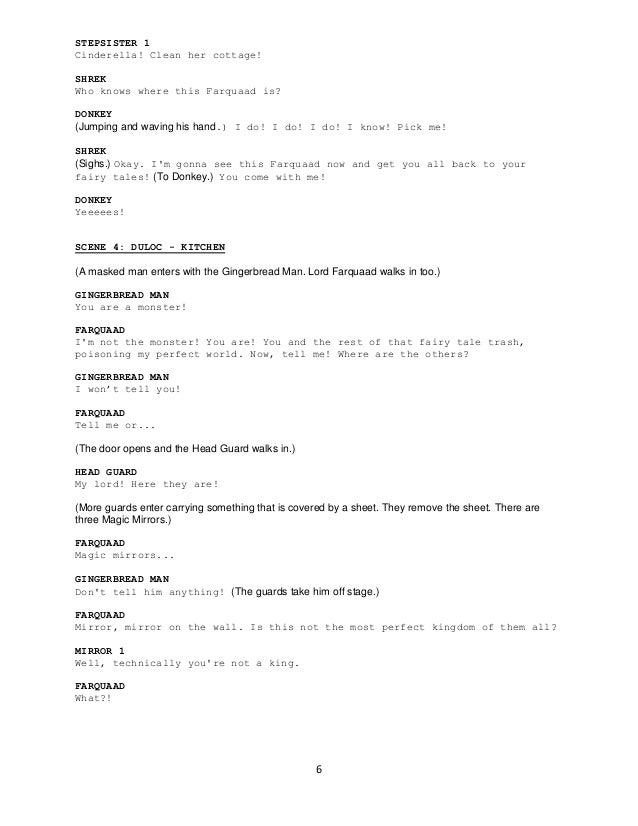 STEPSISTER 1
Cinderella! Clean her cottage!

SHREK
Who knows where this Farquaad is?

DONKEY
(Jumping and waving his hand.) I do! I do! I do! I know! Pick me!

SHREK
(Sighs.) Okay. I'm gonna see this Farquaad now and get you all back to your fairy tales! (To Donkey.) You come with me!

DONKEY
Yeeeees!

SCENE 4: DULOC - KITCHEN

(A masked man enters with the Gingerbread Man. Lord Farquaad walks in too.)

GINGERBREAD MAN
You are a monster!

FARQUAAD
I'm not the monster! You are! You and the rest of that fairy tale trash, poisoning my perfect world. Now, tell me! Where are the others?

GINGERBREAD MAN
I won't tell you!

FARQUAAD
Tell me or...

(The door opens and the Head Guard walks in.)

HEAD GUARD
My lord! Here they are!

(More guards enter carrying something that is covered by a sheet. They remove the sheet. There are three Magic Mirrors.)

FARQUAAD
Magic mirrors...

GINGERBREAD MAN
Don't tell him anything! (The guards take him off stage.)

FARQUAAD
Mirror, mirror on the wall. Is this not the most perfect kingdom of them all?

MIRROR 1
Well, technically you're not a king.

FARQUAAD
What?!

6